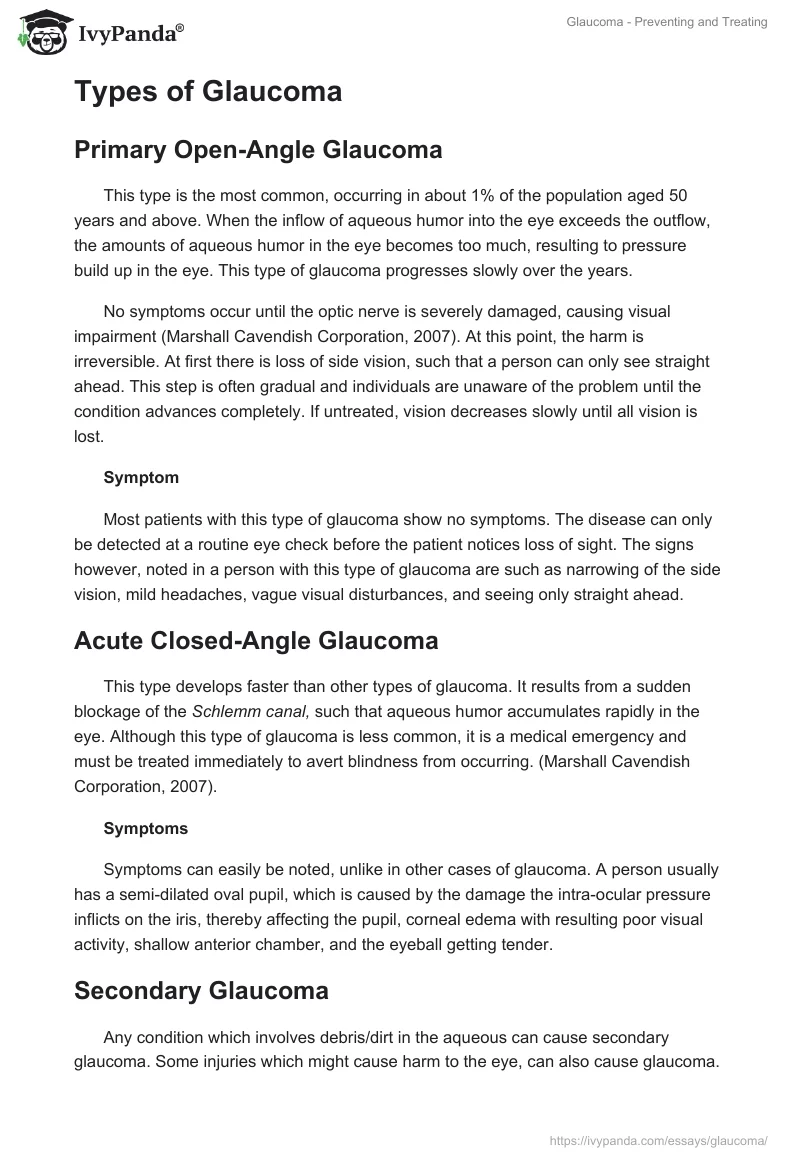 IvyPanda®

Glaucoma - Preventing and Treating

Types of Glaucoma

Primary Open-Angle Glaucoma

This type is the most common, occurring in about 1% of the population aged 50 years and above. When the inflow of aqueous humor into the eye exceeds the outflow, the amounts of aqueous humor in the eye becomes too much, resulting to pressure build up in the eye. This type of glaucoma progresses slowly over the years.

No symptoms occur until the optic nerve is severely damaged, causing visual impairment (Marshall Cavendish Corporation, 2007). At this point, the harm is irreversible. At first there is loss of side vision, such that a person can only see straight ahead. This step is often gradual and individuals are unaware of the problem until the condition advances completely. If untreated, vision decreases slowly until all vision is lost.

Symptom

Most patients with this type of glaucoma show no symptoms. The disease can only be detected at a routine eye check before the patient notices loss of sight. The signs however, noted in a person with this type of glaucoma are such as narrowing of the side vision, mild headaches, vague visual disturbances, and seeing only straight ahead.

Acute Closed-Angle Glaucoma

This type develops faster than other types of glaucoma. It results from a sudden blockage of the Schlemm canal, such that aqueous humor accumulates rapidly in the eye. Although this type of glaucoma is less common, it is a medical emergency and must be treated immediately to avert blindness from occurring. (Marshall Cavendish Corporation, 2007).

Symptoms

Symptoms can easily be noted, unlike in other cases of glaucoma. A person usually has a semi-dilated oval pupil, which is caused by the damage the intra-ocular pressure inflicts on the iris, thereby affecting the pupil, corneal edema with resulting poor visual activity, shallow anterior chamber, and the eyeball getting tender.

Secondary Glaucoma

Any condition which involves debris/dirt in the aqueous can cause secondary glaucoma. Some injuries which might cause harm to the eye, can also cause glaucoma.

https://ivypanda.com/essays/glaucoma/